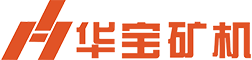 华宝矿机